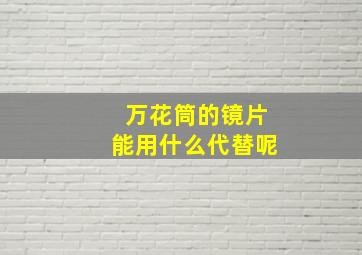 万花筒的镜片
能用什么代替呢